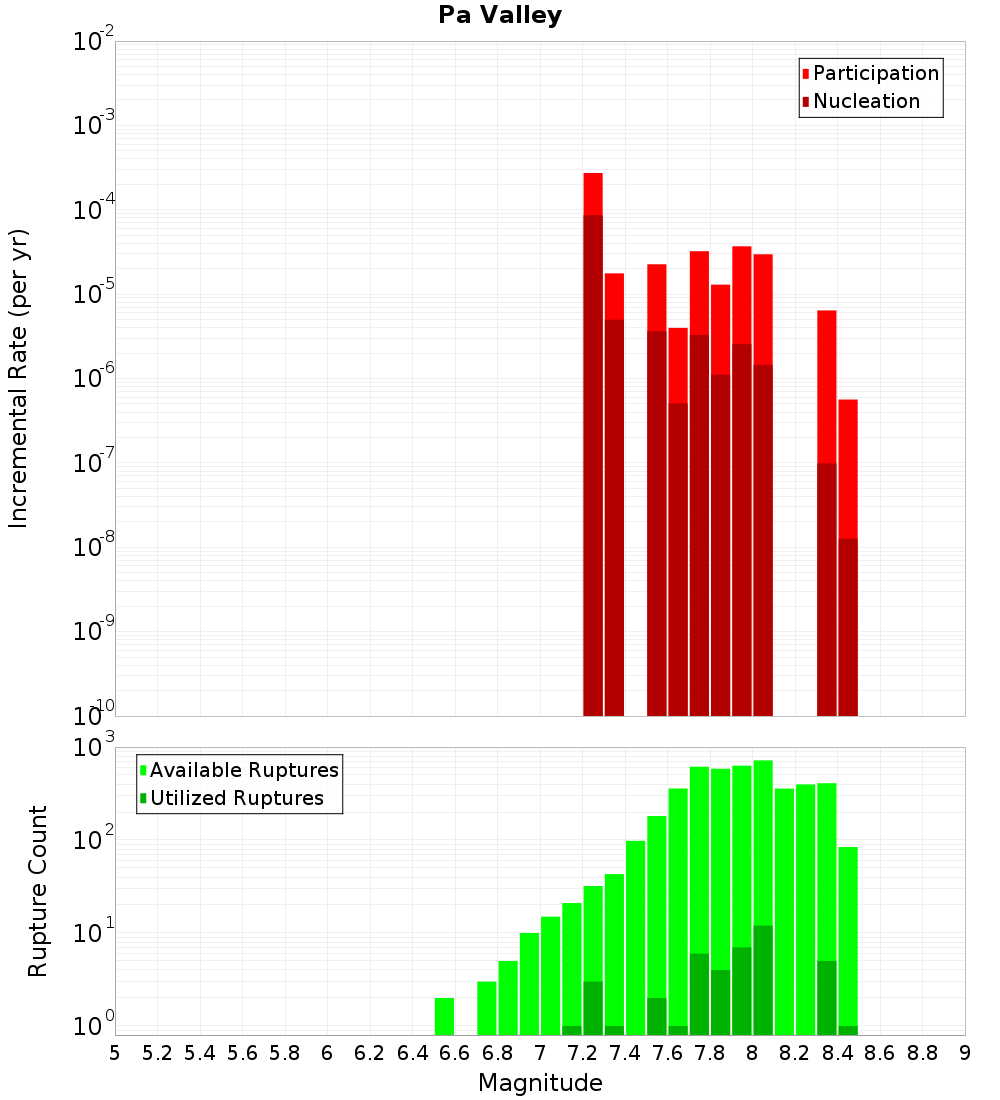 Pa Valley

Participation
Nucleation

Incremental Rate (per yr)

$10^{-2}$
$10^{-3}$
$10^{-4}$
$10^{-5}$
$10^{-6}$
$10^{-7}$
$10^{-8}$
$10^{-9}$
$10^{-10}$

Available Ruptures
Utilized Ruptures

Rupture Count

$10^{3}$
$10^{2}$
$10^{1}$
$10^{0}$

5 5.2 5.4 5.6 5.8 6 6.2 6.4 6.6 6.8 7 7.2 7.4 7.6 7.8 8 8.2 8.4 8.6 8.8 9

Magnitude